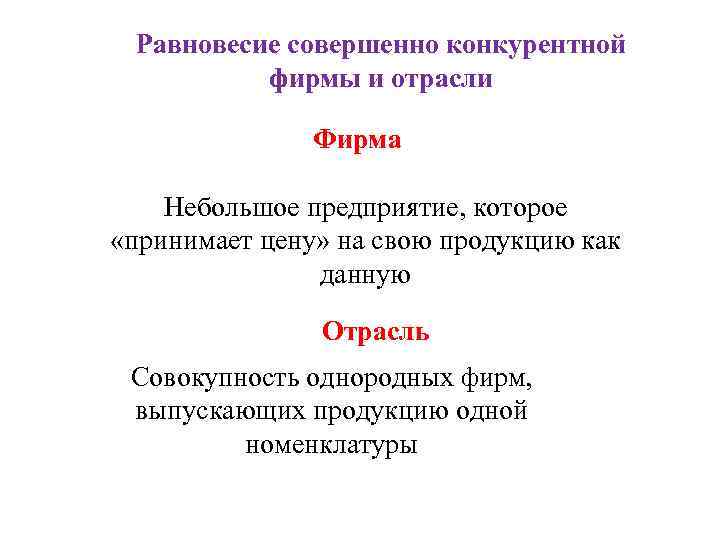 Равновесие совершенно конкурентной фирмы и отрасли

Фирма

Небольшое предприятие, которое «принимает цену» на свою продукцию как данную

Отрасль

Совокупность однородных фирм, выпускающих продукцию одной номенклатуры